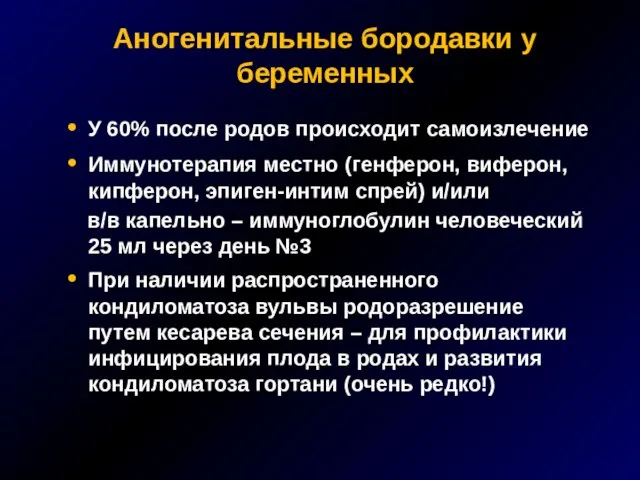 Аногенитальные бородавки у беременных

• У 60% после родов происходит самоизлечение

• Иммунотерапия местно (генферон, виферон, кипферон, эпиген-интим спрей) и/или

в/в капельно – иммуноглобулин человеческий 25 мл через день №3

• При наличии распространенного кондиломатоза вульвы родоразрешение путем кесарева сечения – для профилактики инфицирования плода в родах и развития кондиломатоза гортани (очень редко!)